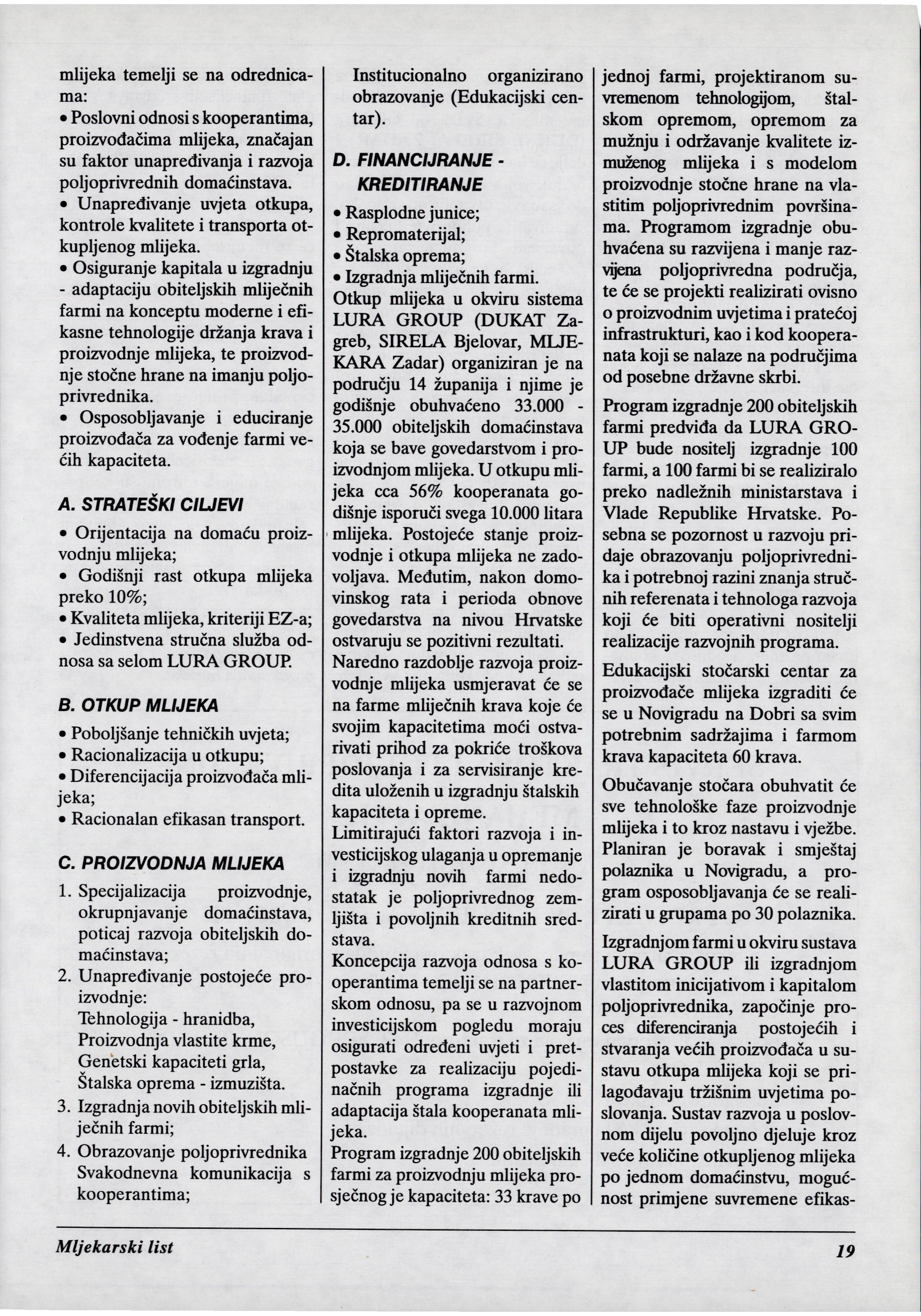 mlijeka temelji se na odrednicama:
• Poslovni odnosi s kooperantima, proizvođačima mlijeka, značajan su faktor unapređivanja i razvoja poljoprivrednih domaćinstava.
• Unapređivanje uvjeta otkupa, kontrole kvalitete i transporta otkupljenog mlijeka.
• Osiguranje kapitala u izgradnju - adaptaciju obiteljskih mliječnih farmi na konceptu moderne i efikasne tehnologije držanja krava i proizvodnje mlijeka, te proizvodnje stočne hrane na imanju poljoprivrednika.
• Osposobljavanje i educiranje proizvođača za vođenje farmi većih kapaciteta.

A. STRATEŠKI CILJEVI
• Orijentacija na domaću proizvodnju mlijeka;
• Godišnji rast otkupa mlijeka preko 10%;
• Kvaliteta mlijeka, kriteriji EZ-a;
• Jedinstvena stručna služba odnosa sa selom LURA GROUP.

B. OTKUP MLIJEKA
• Poboljšanje tehničkih uvjeta;
• Racionalizacija u otkupu;
• Diferencijacija proizvođača mlijeka;
• Racionalan efikasan transport.

C. PROIZVODNJA MLIJEKA
1. Specijalizacija proizvodnje, okrupnjavanje domaćinstava, poticaj razvoja obiteljskih domaćinstava;
2. Unapređivanje postojeće proizvodnje:
Tehnologija - hranidba,
Proizvodnja vlastite krme,
Genetski kapaciteti grla,
Štalska oprema - izmuzišta.
3. Izgradnja novih obiteljskih mliječnih farmi;
4. Obrazovanje poljoprivrednika Svakodnevna komunikacija s kooperantima;

Institucionalno organizirano obrazovanje (Edukacijski centar).

D. FINANCIJRANJE - KREDITIRANJE
• Rasplodne junice;
• Repromaterijal;
• Štalska oprema;
• Izgradnja mliječnih farmi.
Otkup mlijeka u okviru sistema LURA GROUP (DUKAT Zagreb, SIRELA Bjelovar, MLJEKARA Zadar) organiziran je na području 14 županija i njime je godišnje obuhvaćeno 33.000 - 35.000 obiteljskih domaćinstava koja se bave govedarstvom i proizvodnjom mlijeka. U otkupu mlijeka cca 56% kooperanata godišnje isporuči svega 10.000 litara mlijeka. Postojeće stanje proizvodnje i otkupa mlijeka ne zadovoljava. Međutim, nakon domovinskog rata i perioda obnove govedarstva na nivou Hrvatske ostvaruju se pozitivni rezultati.
Naredno razdoblje razvoja proizvodnje mlijeka usmjeravat će se na farme mliječnih krava koje će svojim kapacitetima moći ostvarivati prihod za pokriće troškova poslovanja i za servisiranje kredita uloženih u izgradnju štalskih kapaciteta i opreme.
Limitirajući faktori razvoja i investicijskog ulaganja u opremanje i izgradnju novih farmi nedostatak je poljoprivrednog zemljišta i povoljnih kreditnih sredstava.
Koncepcija razvoja odnosa s kooperantima temelji se na partnerskom odnosu, pa se u razvojnom investicijskom pogledu moraju osigurati određeni uvjeti i pretpostavke za realizaciju pojedinačnih programa izgradnje ili adaptacija štala kooperanata mlijeka.
Program izgradnje 200 obiteljskih farmi za proizvodnju mlijeka prosječnog je kapaciteta: 33 krave po jednoj farmi, projektiranom suvremenom tehnologijom, štalskom opremom, opremom za mužnju i održavanje kvalitete izmuženog mlijeka i s modelom proizvodnje stočne hrane na vlastitim poljoprivrednim površinama. Programom izgradnje obuhvaćena su razvijena i manje razvijena poljoprivredna područja, te će se projekti realizirati ovisno o proizvodnim uvjetima i pratećoj infrastrukturi, kao i kod kooperanata koji se nalaze na područjima od posebne državne skrbi.
Program izgradnje 200 obiteljskih farmi predviđa da LURA GROUP bude nositelj izgradnje 100 farmi, a 100 farmi bi se realiziralo preko nadležnih ministarstava i Vlade Republike Hrvatske. Posebna se pozornost u razvoju pridaje obrazovanju poljoprivrednika i potrebnoj razini znanja stručnih referenata i tehnologa razvoja koji će biti operativni nositelji realizacije razvojnih programa.
Edukacijski stočarski centar za proizvođače mlijeka izgraditi će se u Novigradu na Dobri sa svim potrebnim sadržajima i farmom krava kapaciteta 60 krava.
Obučavanje stočara obuhvatit će sve tehnološke faze proizvodnje mlijeka i to kroz nastavu i vježbe. Planiran je boravak i smještaj polaznika u Novigradu, a program osposobljavanja će se realizirati u grupama po 30 polaznika.
Izgradnjom farmi u okviru sustava LURA GROUP ili izgradnjom vlastitom inicijativom i kapitalom poljoprivrednika, započinje proces diferenciranja postojećih i stvaranja većih proizvođača u sustavu otkupa mlijeka koji se prilagođavaju tržišnim uvjetima poslovanja. Sustav razvoja u poslovnom dijelu povoljno djeluje kroz veće količine otkupljenog mlijeka po jednom domaćinstvu, mogućnost primjene suvremene efikas-

Mljekarski list 19